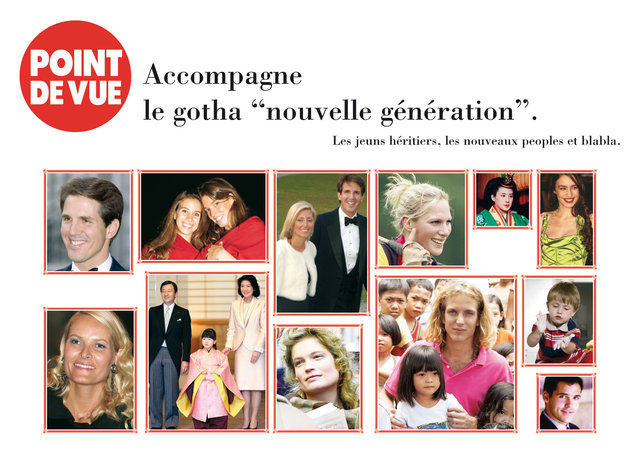 POINT DE VUE

Accompagne le gotha “nouvelle génération”.

Les jeuns héritiers, les nouveaux peoples et blabla.